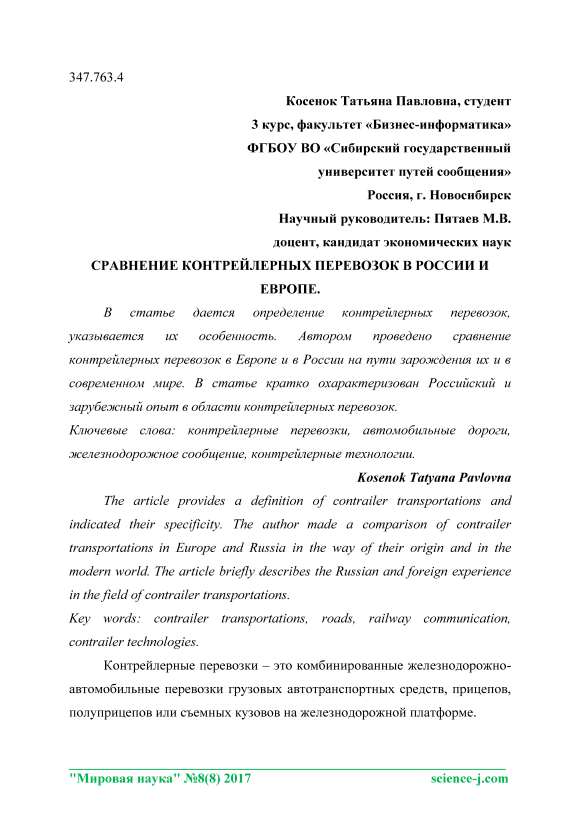 347.763.4

Косенок Татьяна Павловна, студент
3 курс, факультет «Бизнес-информатика»
ФГБОУ ВО «Сибирский государственный университет путей сообщения»
Россия, г. Новосибирск
Научный руководитель: Пятаев М.В.
доцент, кандидат экономических наук

СРАВНЕНИЕ КОНТРЕЙЛЕРНЫХ ПЕРЕВОЗОК В РОССИИ И ЕВРОПЕ.

В статье дается определение контрейлерных перевозок, указывается их особенность. Автором проведено сравнение контрейлерных перевозок в Европе и в России на пути зарождения их и в современном мире. В статье кратко охарактеризован Российский и зарубежный опыт в области контрейлерных перевозок.

Ключевые слова: контрейлерные перевозки, автомобильные дороги, железнодорожное сообщение, контрейлерные технологии.

Kosenok Tatyana Pavlovna

The article provides a definition of contrailer transportations and indicated their specificity. The author made a comparison of contrailer transportations in Europe and Russia in the way of their origin and in the modern world. The article briefly describes the Russian and foreign experience in the field of contrailer transportations.

Key words: contrailer transportations, roads, railway communication, contrailer technologies.

Контрейлерные перевозки – это комбинированные железнодорожно-автомобильные перевозки грузовых автотранспортных средств, прицепов, полуприцепов или съемных кузовов на железнодорожной платформе.

"Мировая наука" №8(8) 2017 science-j.com